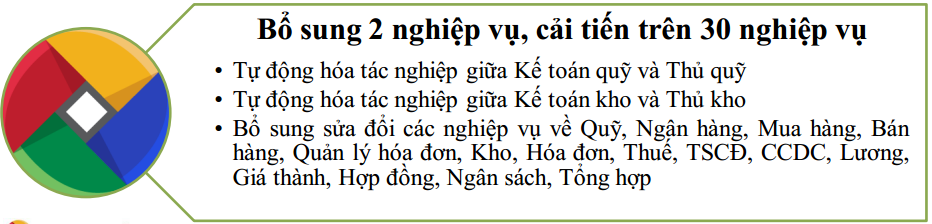 Bổ sung 2 nghiệp vụ, cải tiến trên 30 nghiệp vụ

• Tự động hóa tác nghiệp giữa Kế toán quỹ và Thủ quỹ
• Tự động hóa tác nghiệp giữa Kế toán kho và Thủ kho
• Bổ sung sửa đổi các nghiệp vụ về Quỹ, Ngân hàng, Mua hàng, Bán hàng, Quản lý hóa đơn, Kho, Hóa đơn, Thuế, TSCĐ, CCDC, Lương, Giá thành, Hợp đồng, Ngân sách, Tổng hợp